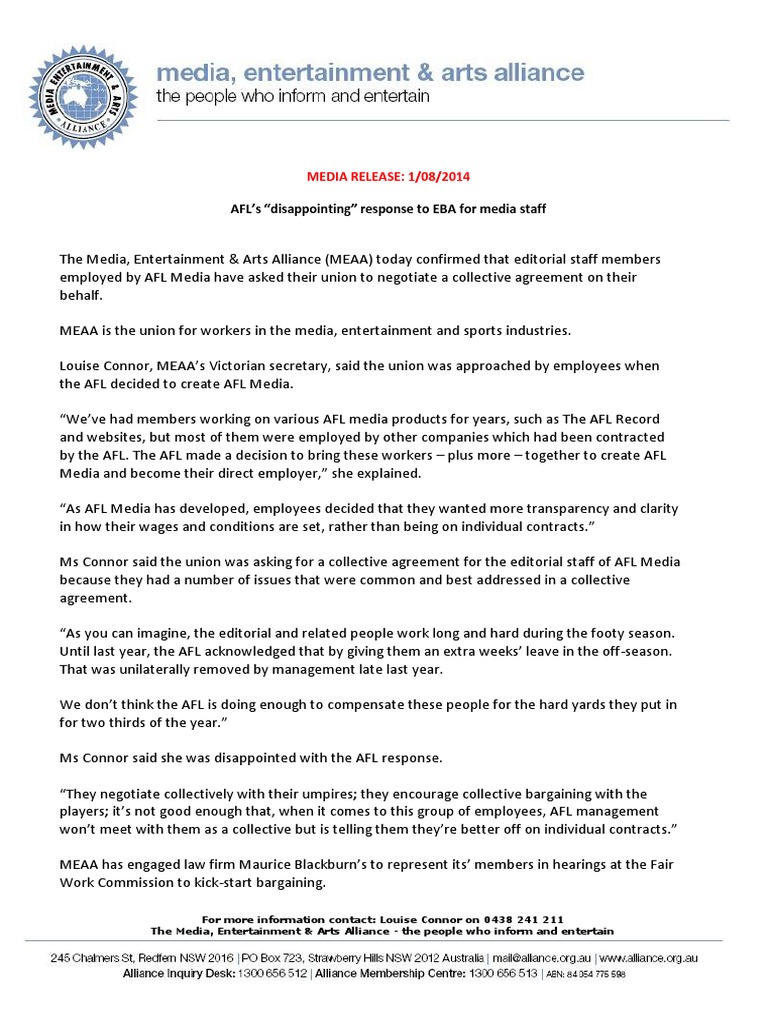 MEDIA ENTERTAINMENT & ARTS ALLIANCE

media, entertainment & arts alliance
the people who inform and entertain

MEDIA RELEASE: 1/08/2014

AFL's "disappointing" response to EBA for media staff

The Media, Entertainment & Arts Alliance (MEAA) today confirmed that editorial staff members employed by AFL Media have asked their union to negotiate a collective agreement on their behalf.

MEAA is the union for workers in the media, entertainment and sports industries.

Louise Connor, MEAA's Victorian secretary, said the union was approached by employees when the AFL decided to create AFL Media.

"We've had members working on various AFL media products for years, such as The AFL Record and websites, but most of them were employed by other companies which had been contracted by the AFL. The AFL made a decision to bring these workers – plus more – together to create AFL Media and become their direct employer," she explained.

"As AFL Media has developed, employees decided that they wanted more transparency and clarity in how their wages and conditions are set, rather than being on individual contracts."

Ms Connor said the union was asking for a collective agreement for the editorial staff of AFL Media because they had a number of issues that were common and best addressed in a collective agreement.

"As you can imagine, the editorial and related people work long and hard during the footy season. Until last year, the AFL acknowledged that by giving them an extra weeks' leave in the off-season. That was unilaterally removed by management late last year.

We don't think the AFL is doing enough to compensate these people for the hard yards they put in for two thirds of the year."

Ms Connor said she was disappointed with the AFL response.

"They negotiate collectively with their umpires; they encourage collective bargaining with the players; it's not good enough that, when it comes to this group of employees, AFL management won't meet with them as a collective but is telling them they're better off on individual contracts."

MEAA has engaged law firm Maurice Blackburn's to represent its' members in hearings at the Fair Work Commission to kick-start bargaining.

For more information contact: Louise Connor on 0438 241 211
The Media, Entertainment & Arts Alliance - the people who inform and entertain

245 Chalmers St, Redfern NSW 2016 | PO Box 723, Strawberry Hills NSW 2012 Australia | mail@alliance.org.au | www.alliance.org.au
Alliance Inquiry Desk: 1300 656 512 | Alliance Membership Centre: 1300 656 513 | ABN: 84 054 775 598